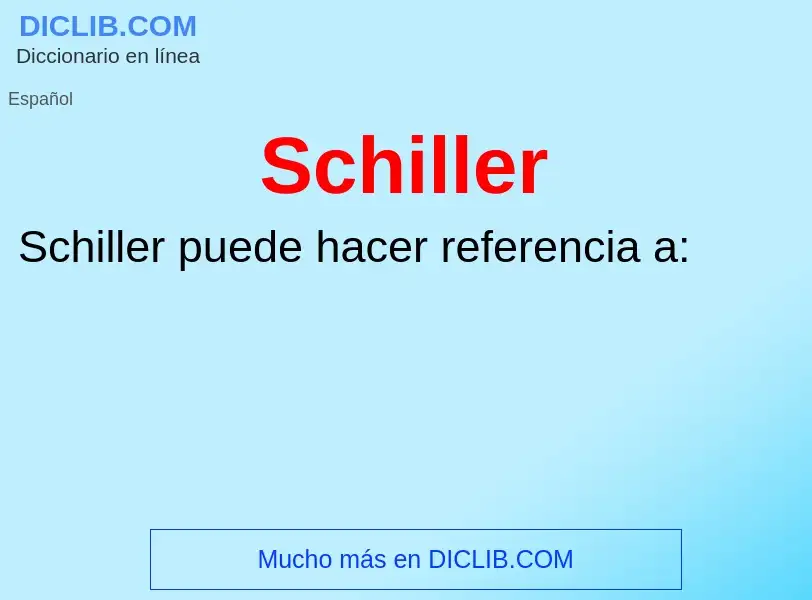 DICLIB.COM
Diccionario en línea

Español

Schiller

Schiller puede hacer referencia a:

Mucho más en DICLIB.COM